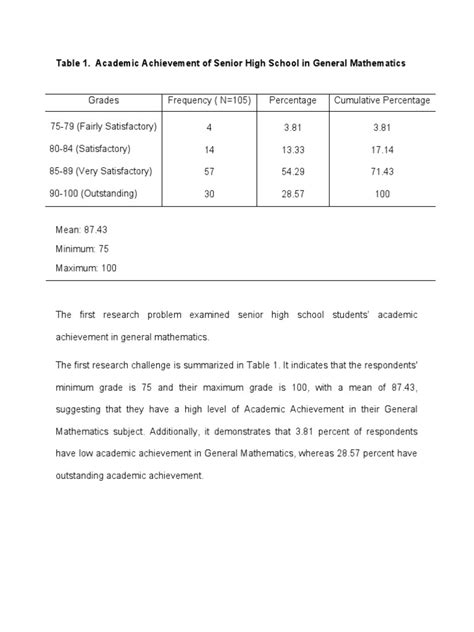 Table 1. Academic Achievement of Senior High School in General Mathematics

| Grades | Frequency ( N=105) | Percentage | Cumulative Percentage |
|---|---|---|---|
| 75-79 (Fairly Satisfactory) | 4 | 3.81 | 3.81 |
| 80-84 (Satisfactory) | 14 | 13.33 | 17.14 |
| 85-89 (Very Satisfactory) | 57 | 54.29 | 71.43 |
| 90-100 (Outstanding) | 30 | 28.57 | 100 |

Mean: 87.43
Minimum: 75
Maximum: 100

The first research problem examined senior high school students' academic achievement in general mathematics.

The first research challenge is summarized in Table 1. It indicates that the respondents' minimum grade is 75 and their maximum grade is 100, with a mean of 87.43, suggesting that they have a high level of Academic Achievement in their General Mathematics subject. Additionally, it demonstrates that 3.81 percent of respondents have low academic achievement in General Mathematics, whereas 28.57 percent have outstanding academic achievement.